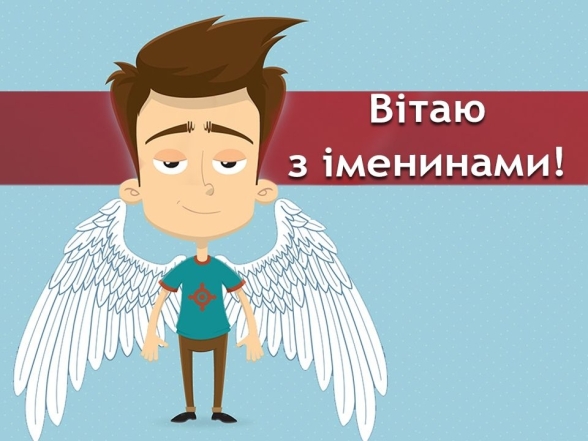 Вітаю
з іменинами!